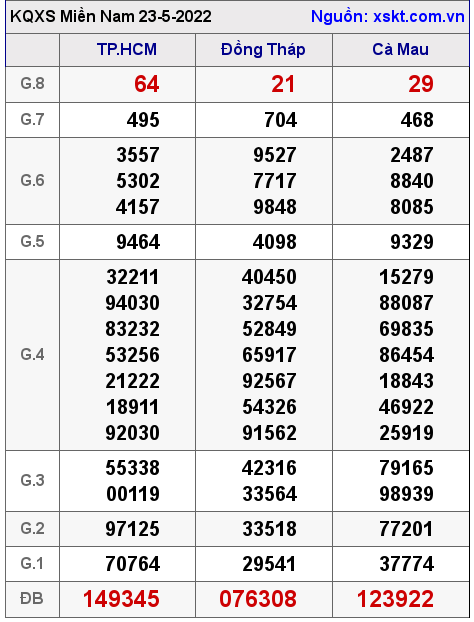 KQXS Miền Nam 23-5-2022 Nguồn: xskt.com.vn

| | TP.HCM | Đồng Tháp | Cà Mau |
|---|---|---|---|
| G.8 | 64 | 21 | 29 |
| G.7 | 495 | 704 | 468 |
| G.6 | 3557 5302 4157 | 9527 7717 9848 | 2487 8840 8085 |
| G.5 | 9464 | 4098 | 9329 |
| G.4 | 32211 94030 83232 53256 21222 18911 92030 | 40450 32754 52849 65917 92567 54326 91562 | 15279 88087 69835 86454 18843 46922 25919 |
| G.3 | 55338 00119 | 42316 33564 | 79165 98939 |
| G.2 | 97125 | 33518 | 77201 |
| G.1 | 70764 | 29541 | 37774 |
| ĐB | 149345 | 076308 | 123922 |